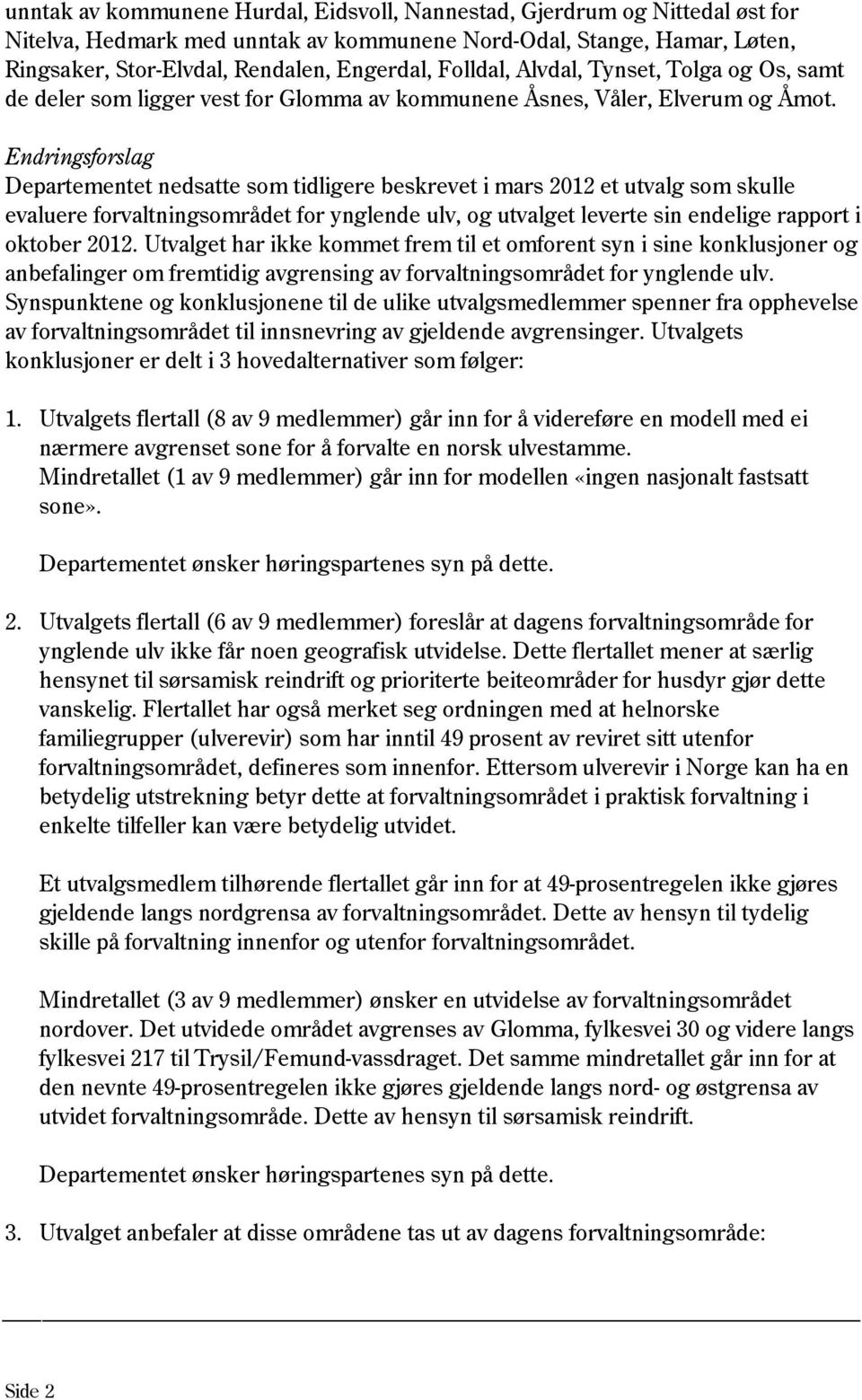 unntak av kommunene Hurdal, Eidsvoll, Nannestad, Gjerdrum og Nittedal øst for Nitelva, Hedmark med unntak av kommunene Nord-Odal, Stange, Hamar, Løten, Ringsaker, Stor-Elvdal, Rendalen, Engerdal, Folldal, Alvdal, Tynset, Tolga og Os, samt de deler som ligger vest for Glomma av kommunene Åsnes, Våler, Elverum og Åmot.

Endringsforslag
Departementet nedsatte som tidligere beskrevet i mars 2012 et utvalg som skulle evaluere forvaltningsområdet for ynglende ulv, og utvalget leverte sin endelige rapport i oktober 2012. Utvalget har ikke kommet frem til et omforent syn i sine konklusjoner og anbefalinger om fremtidig avgrensing av forvaltningsområdet for ynglende ulv. Synspunktene og konklusjonene til de ulike utvalgsmedlemmer spenner fra opphevelse av forvaltningsområdet til innsnevring av gjeldende avgrensinger. Utvalgets konklusjoner er delt i 3 hovedalternativer som følger:

1. Utvalgets flertall (8 av 9 medlemmer) går inn for å videreføre en modell med ei nærmere avgrenset sone for å forvalte en norsk ulvestamme. Mindretallet (1 av 9 medlemmer) går inn for modellen «ingen nasjonalt fastsatt sone».

Departementet ønsker høringspartenes syn på dette.

2. Utvalgets flertall (6 av 9 medlemmer) foreslår at dagens forvaltningsområde for ynglende ulv ikke får noen geografisk utvidelse. Dette flertallet mener at særlig hensynet til sørsamisk reindrift og prioriterte beiteområder for husdyr gjør dette vanskelig. Flertallet har også merket seg ordningen med at helnorske familiegrupper (ulverevir) som har inntil 49 prosent av reviret sitt utenfor forvaltningsområdet, defineres som innenfor. Ettersom ulverevir i Norge kan ha en betydelig utstrekning betyr dette at forvaltningsområdet i praktisk forvaltning i enkelte tilfeller kan være betydelig utvidet.

Et utvalgsmedlem tilhørende flertallet går inn for at 49-prosentregelen ikke gjøres gjeldende langs nordgrensa av forvaltningsområdet. Dette av hensyn til tydelig skille på forvaltning innenfor og utenfor forvaltningsområdet.

Mindretallet (3 av 9 medlemmer) ønsker en utvidelse av forvaltningsområdet nordover. Det utvidede området avgrenses av Glomma, fylkesvei 30 og videre langs fylkesvei 217 til Trysil/Femund-vassdraget. Det samme mindretallet går inn for at den nevnte 49-prosentregelen ikke gjøres gjeldende langs nord- og østgrensa av utvidet forvaltningsområde. Dette av hensyn til sørsamisk reindrift.

Departementet ønsker høringspartenes syn på dette.

3. Utvalget anbefaler at disse områdene tas ut av dagens forvaltningsområde:

Side 2